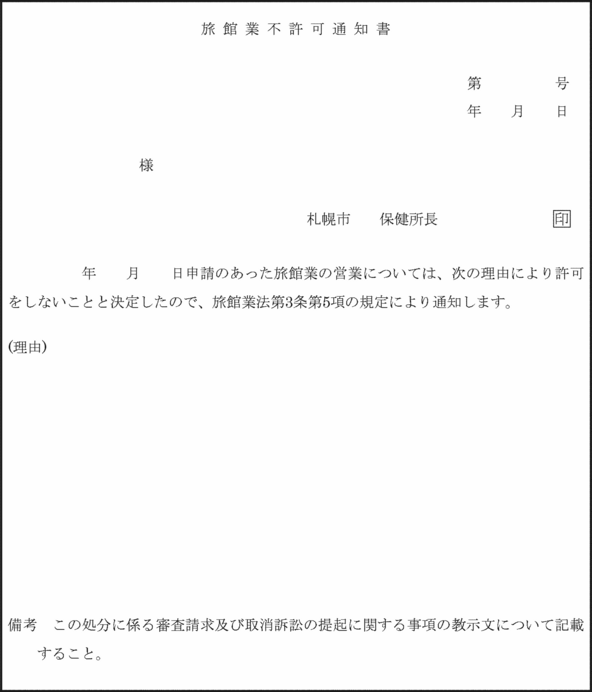 旅館業不許可通知書

第　　号
年　月　日

様

札幌市　保健所長　印

年　月　日申請のあった旅館業の営業については、次の理由により許可をしないことと決定したので、旅館業法第3条第5項の規定により通知します。

(理由)

備考　この処分に係る審査請求及び取消訴訟の提起に関する事項の教示文について記載すること。